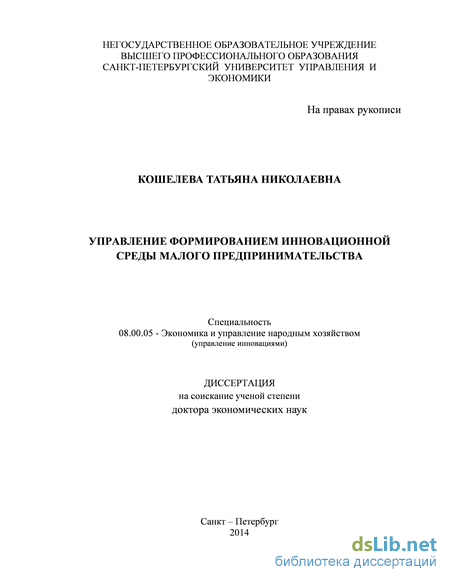 НЕГОСУДАРСТВЕННОЕ ОБРАЗОВАТЕЛЬНОЕ УЧРЕЖДЕНИЕ
ВЫСШЕГО ПРОФЕССИОНАЛЬНОГО ОБРАЗОВАНИЯ
САНКТ-ПЕТЕРБУРГСКИЙ УНИВЕРСИТЕТ УПРАВЛЕНИЯ И ЭКОНОМИКИ

На правах рукописи

КОШЕЛЕВА ТАТЬЯНА НИКОЛАЕВНА

УПРАВЛЕНИЕ ФОРМИРОВАНИЕМ ИННОВАЦИОННОЙ СРЕДЫ МАЛОГО ПРЕДПРИНИМАТЕЛЬСТВА

Специальность
08.00.05 - Экономика и управление народным хозяйством
(управление инновациями)

ДИССЕРТАЦИЯ
на соискание ученой степени
доктора экономических наук

Санкт – Петербург
2014

dsLib.net
библиотека диссертаций